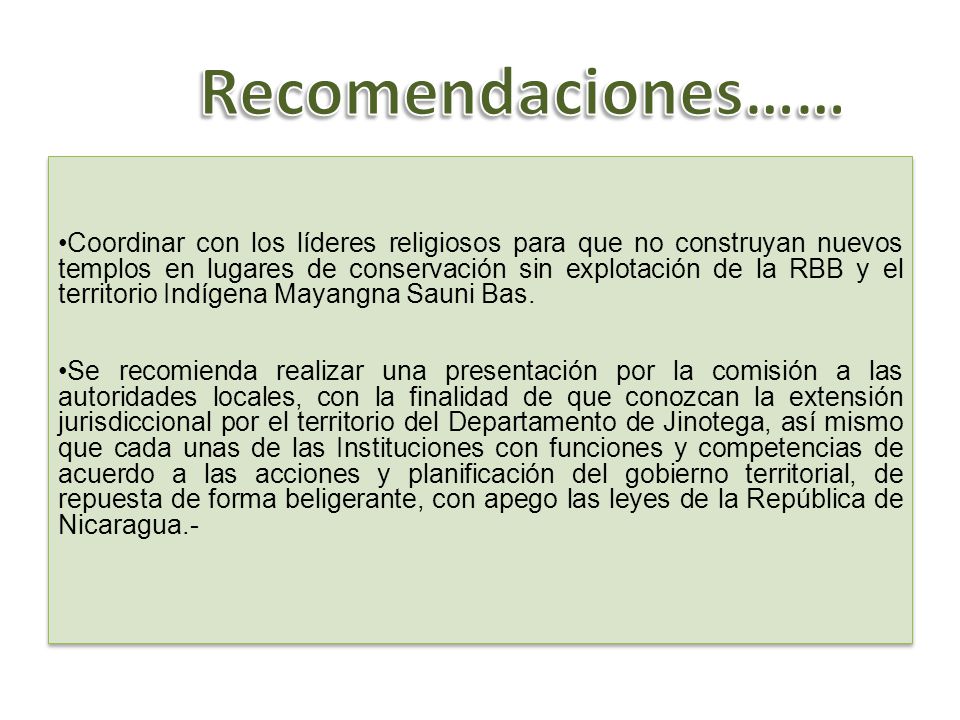 Recomendaciones……

•Coordinar con los líderes religiosos para que no construyan nuevos templos en lugares de conservación sin explotación de la RBB y el territorio Indígena Mayangna Sauni Bas.

•Se recomienda realizar una presentación por la comisión a las autoridades locales, con la finalidad de que conozcan la extensión jurisdiccional por el territorio del Departamento de Jinotega, así mismo que cada unas de las Instituciones con funciones y competencias de acuerdo a las acciones y planificación del gobierno territorial, de repuesta de forma beligerante, con apego las leyes de la República de Nicaragua.-